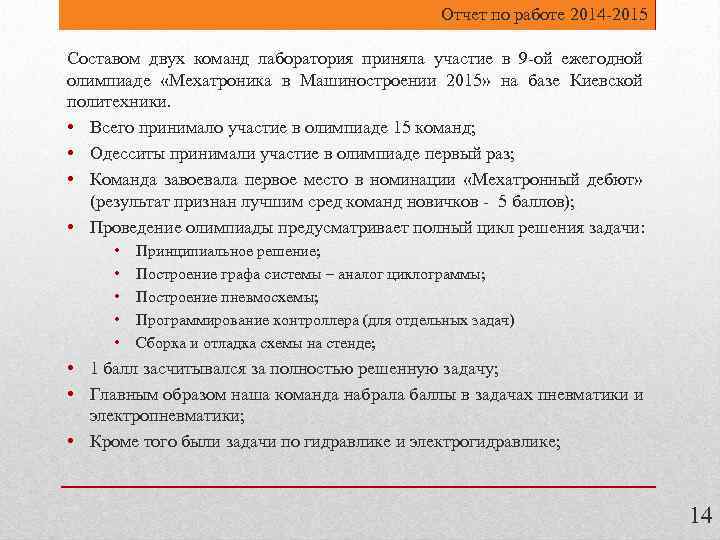 Отчет по работе 2014-2015

Составом двух команд лаборатория приняла участие в 9-ой ежегодной олимпиаде «Мехатроника в Машиностроении 2015» на базе Киевской политехники.

• Всего принимало участие в олимпиаде 15 команд;
• Одесситы принимали участие в олимпиаде первый раз;
• Команда завоевала первое место в номинации «Мехатронный дебют» (результат признан лучшим сред команд новичков - 5 баллов);
• Проведение олимпиады предусматривает полный цикл решения задачи:
  • Принципиальное решение;
  • Построение графа системы – аналог циклограммы;
  • Построение пневмосхемы;
  • Программирование контроллера (для отдельных задач)
  • Сборка и отладка схемы на стенде;
• 1 балл засчитывался за полностью решенную задачу;
• Главным образом наша команда набрала баллы в задачах пневматики и электропневматики;
• Кроме того были задачи по гидравлике и электрогидравлике;

14